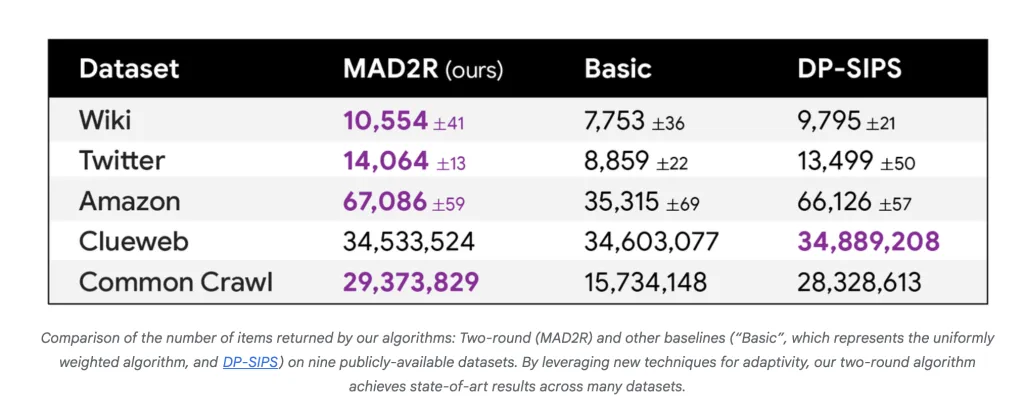 | Dataset | MAD2R (ours) | Basic | DP-SIPS |
|---|---|---|---|
| Wiki | 10,554 ±41 | 7,753 ±36 | 9,795 ±21 |
| Twitter | 14,064 ±13 | 8,859 ±22 | 13,499 ±50 |
| Amazon | 67,086 ±59 | 35,315 ±69 | 66,126 ±57 |
| Clueweb | 34,533,524 | 34,603,077 | 34,889,208 |
| Common Crawl | 29,373,829 | 15,734,148 | 28,328,613 |

Comparison of the number of items returned by our algorithms: Two-round (MAD2R) and other baselines ("Basic", which represents the uniformly weighted algorithm, and DP-SIPS) on nine publicly-available datasets. By leveraging new techniques for adaptivity, our two-round algorithm achieves state-of-art results across many datasets.